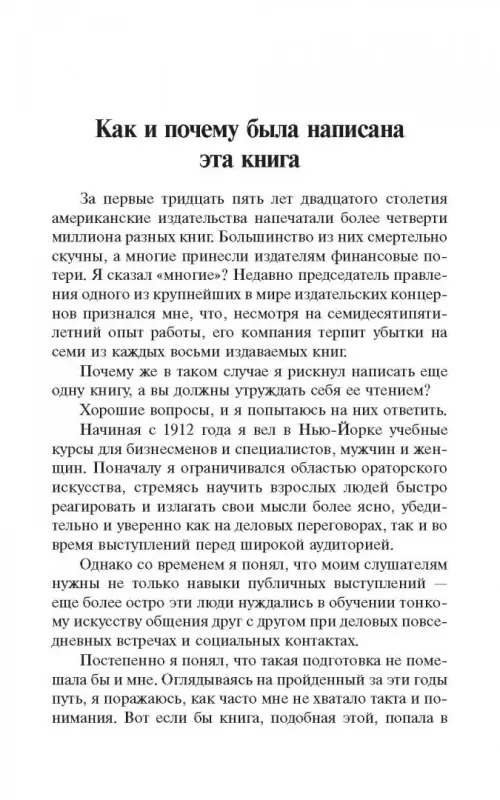 Как и почему была написана эта книга

За первые тридцать пять лет двадцатого столетия американские издательства напечатали более четверти миллиона разных книг. Большинство из них смертельно скучны, а многие принесли издателям финансовые потери. Я сказал «многие»? Недавно председатель правления одного из крупнейших в мире издательских концернов признался мне, что, несмотря на семидесятипятилетний опыт работы, его компания терпит убытки на семи из каждых восьми издаваемых книг.

Почему же в таком случае я рискнул написать еще одну книгу, а вы должны утруждать себя ее чтением?

Хорошие вопросы, и я попытаюсь на них ответить.

Начиная с 1912 года я вел в Нью-Йорке учебные курсы для бизнесменов и специалистов, мужчин и женщин. Поначалу я ограничивался областью ораторского искусства, стремясь научить взрослых людей быстро реагировать и излагать свои мысли более ясно, убедительно и уверенно как на деловых переговорах, так и во время выступлений перед широкой аудиторией.

Однако со временем я понял, что моим слушателям нужны не только навыки публичных выступлений — еще более остро эти люди нуждались в обучении тонкому искусству общения друг с другом при деловых повседневных встречах и социальных контактах.

Постепенно я понял, что такая подготовка не помешала бы и мне. Оглядываясь на пройденный за эти годы путь, я поражаюсь, как часто мне не хватало такта и понимания. Вот если бы книга, подобная этой, попала в